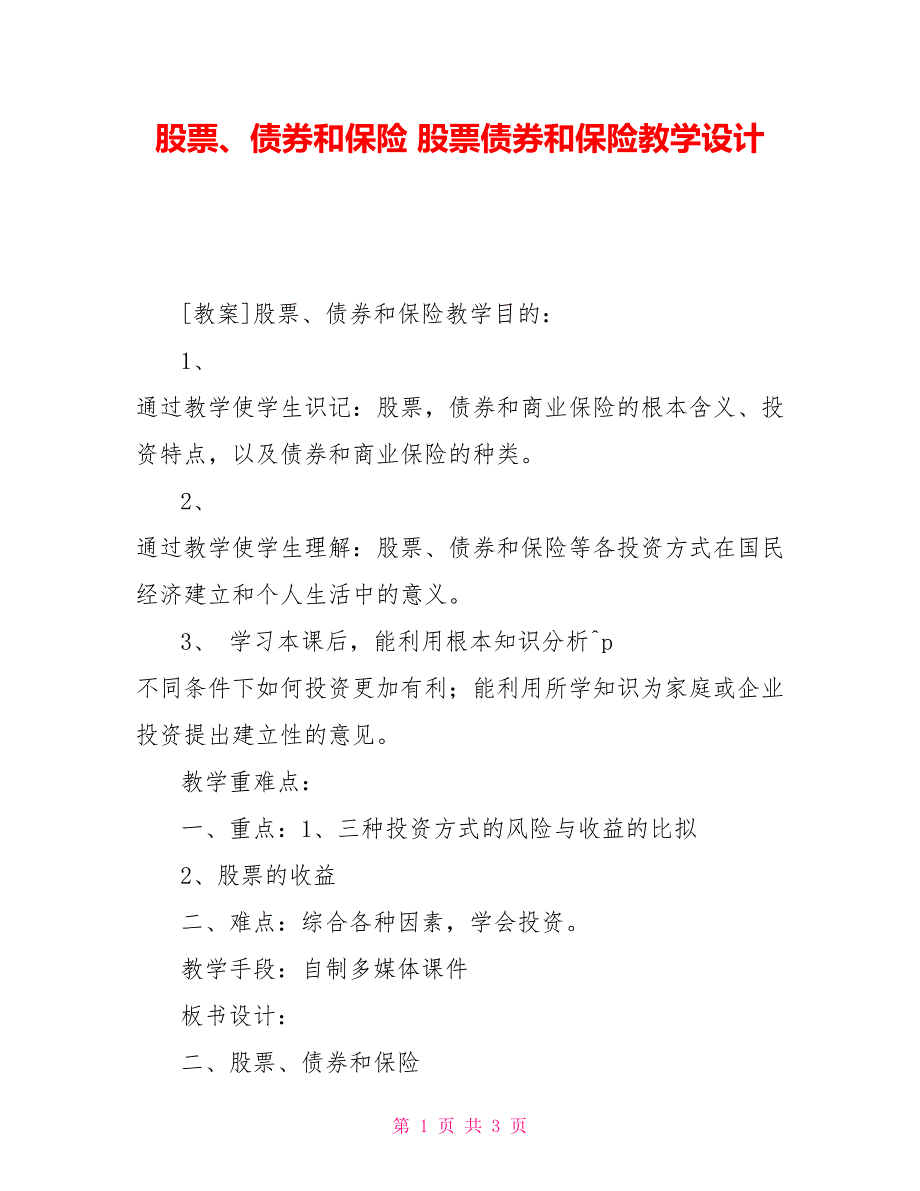 股票、债券和保险 股票债券和保险教学设计

[教案]股票、债券和保险教学目的：

1、

通过教学使学生识记：股票，债券和商业保险的根本含义、投资特点，以及债券和商业保险的种类。

2、

通过教学使学生理解：股票、债券和保险等各投资方式在国民经济建立和个人生活中的意义。

3、 学习本课后，能利用根本知识分析^p

不同条件下如何投资更加有利；能利用所学知识为家庭或企业投资提出建立性的意见。

教学重难点：

一、重点：1、三种投资方式的风险与收益的比拟

2、股票的收益

二、难点：综合各种因素，学会投资。

教学手段：自制多媒体课件

板书设计：

二、股票、债券和保险

第 1 页 共 3 页